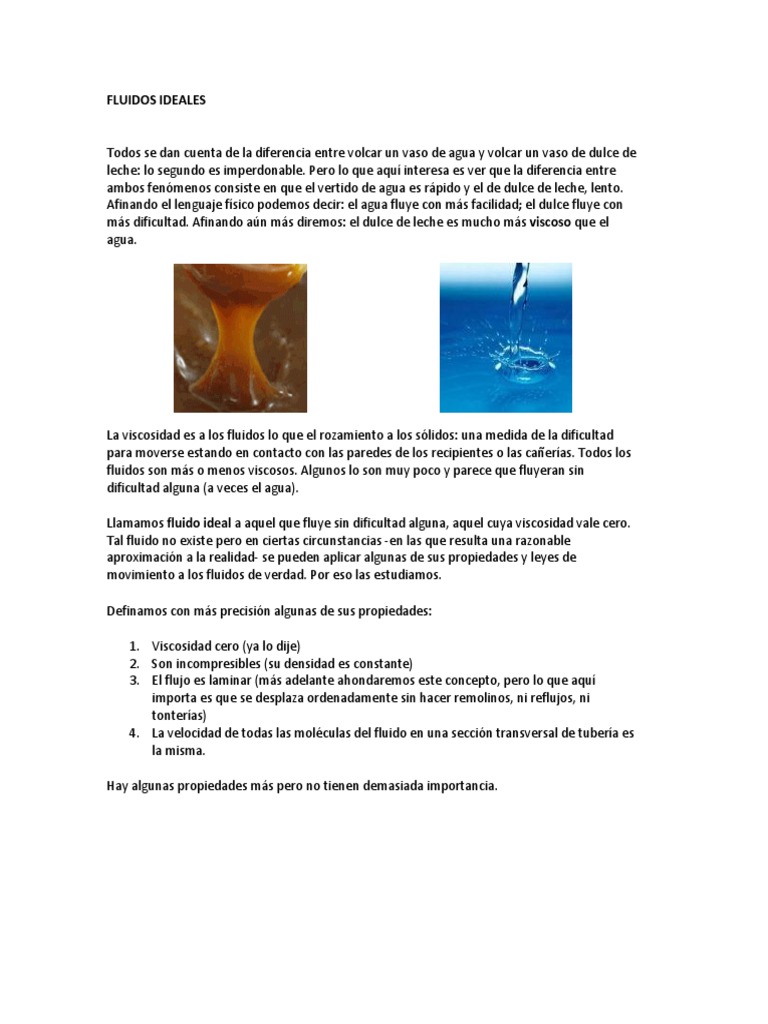 FLUIDOS IDEALES

Todos se dan cuenta de la diferencia entre volcar un vaso de agua y volcar un vaso de dulce de leche: lo segundo es imperdonable. Pero lo que aquí interesa es ver que la diferencia entre ambos fenómenos consiste en que el vertido de agua es rápido y el de dulce de leche, lento. Afinando el lenguaje físico podemos decir: el agua fluye con más facilidad; el dulce fluye con más dificultad. Afinando aún más diremos: el dulce de leche es mucho más viscoso que el agua.

La viscosidad es a los fluidos lo que el rozamiento a los sólidos: una medida de la dificultad para moverse estando en contacto con las paredes de los recipientes o las cañerías. Todos los fluidos son más o menos viscosos. Algunos lo son muy poco y parece que fluyeran sin dificultad alguna (a veces el agua).

Llamamos fluido ideal a aquel que fluye sin dificultad alguna, aquel cuya viscosidad vale cero. Tal fluido no existe pero en ciertas circunstancias -en las que resulta una razonable aproximación a la realidad- se pueden aplicar algunas de sus propiedades y leyes de movimiento a los fluidos de verdad. Por eso las estudiamos.

Definamos con más precisión algunas de sus propiedades:

1. Viscosidad cero (ya lo dije)
2. Son incompresibles (su densidad es constante)
3. El flujo es laminar (más adelante ahondaremos este concepto, pero lo que aquí importa es que se desplaza ordenadamente sin hacer remolinos, ni reflujos, ni tonterías)
4. La velocidad de todas las moléculas del fluido en una sección transversal de tubería es la misma.

Hay algunas propiedades más pero no tienen demasiada importancia.